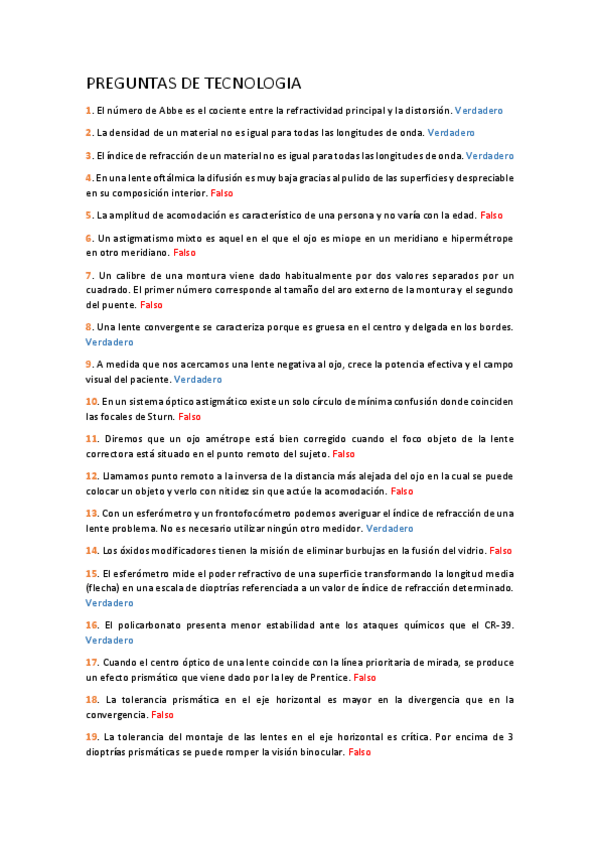 PREGUNTAS DE TECNOLOGIA

1. El número de Abbe es el cociente entre la refractividad principal y la distorsión. Verdadero

2. La densidad de un material no es igual para todas las longitudes de onda. Verdadero

3. El índice de refracción de un material no es igual para todas las longitudes de onda. Verdadero

4. En una lente oftálmica la difusión es muy baja gracias al pulido de las superficies y despreciable en su composición interior. Falso

5. La amplitud de acomodación es característico de una persona y no varía con la edad. Falso

6. Un astigmatismo mixto es aquel en el que el ojo es miope en un meridiano e hipermétrope en otro meridiano. Falso

7. Un calibre de una montura viene dado habitualmente por dos valores separados por un cuadrado. El primer número corresponde al tamaño del aro externo de la montura y el segundo del puente. Falso

8. Una lente convergente se caracteriza porque es gruesa en el centro y delgada en los bordes. Verdadero

9. A medida que nos acercamos una lente negativa al ojo, crece la potencia efectiva y el campo visual del paciente. Verdadero

10. En un sistema óptico astigmático existe un solo círculo de mínima confusión donde coinciden las focales de Sturn. Falso

11. Diremos que un ojo amétrope está bien corregido cuando el foco objeto de la lente correctora está situado en el punto remoto del sujeto. Falso

12. Llamamos punto remoto a la inversa de la distancia más alejada del ojo en la cual se puede colocar un objeto y verlo con nitidez sin que actúe la acomodación. Falso

13. Con un esferómetro y un frontofocómetro podemos averiguar el índice de refracción de una lente problema. No es necesario utilizar ningún otro medidor. Verdadero

14. Los óxidos modificadores tienen la misión de eliminar burbujas en la fusión del vidrio. Falso

15. El esferómetro mide el poder refractivo de una superficie transformando la longitud media (flecha) en una escala de dioptrías referenciada a un valor de índice de refracción determinado. Verdadero

16. El policarbonato presenta menor estabilidad ante los ataques químicos que el CR-39. Verdadero

17. Cuando el centro óptico de una lente coincide con la línea prioritaria de mirada, se produce un efecto prismático que viene dado por la ley de Prentice. Falso

18. La tolerancia prismática en el eje horizontal es mayor en la divergencia que en la convergencia. Falso

19. La tolerancia del montaje de las lentes en el eje horizontal es crítica. Por encima de 3 dioptrías prismáticas se puede romper la visión binocular. Falso